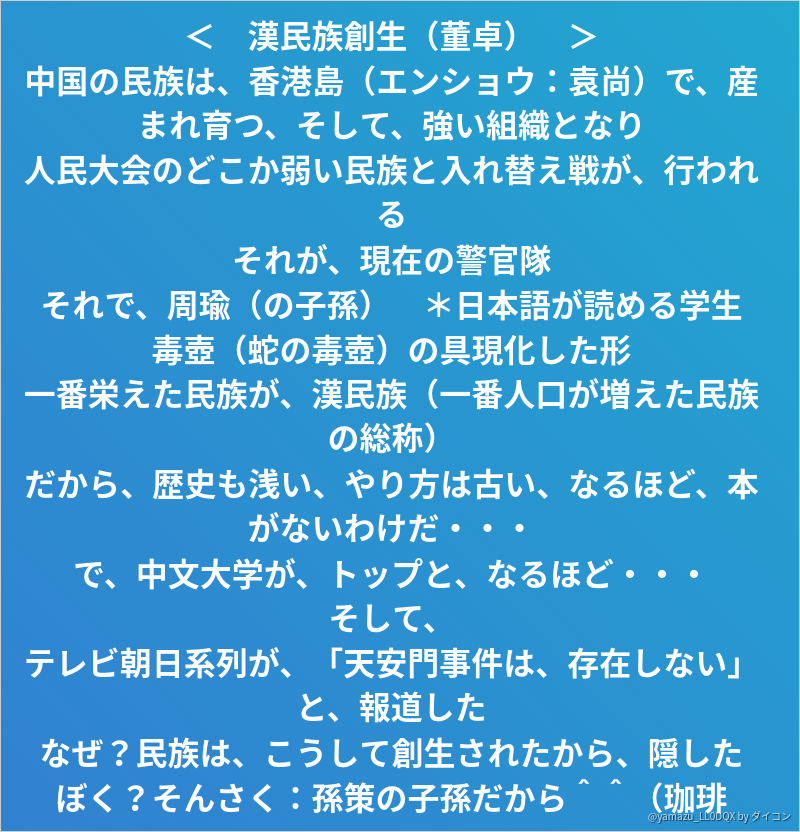 ＜　漢民族創生（董卓）　＞

中国の民族は、香港島（エンショウ：袁尚）で、産まれ育つ、そして、強い組織となり

人民大会のどこか弱い民族と入れ替え戦が、行われる

それが、現在の警官隊

それで、周瑜（の子孫）　＊日本語が読める学生

毒壺（蛇の毒壺）の具現化した形

一番栄えた民族が、漢民族（一番人口が増えた民族の総称）

だから、歴史も浅い、やり方は古い、なるほど、本がないわけだ・・・

で、中文大学が、トップと、なるほど・・・

そして、

テレビ朝日系列が、「天安門事件は、存在しない」と、報道した

なぜ？民族は、こうして創生されたから、隠した

ぼく？そんさく：孫策の子孫だから＾＾（珈琲

@yamazu_LL0DQX by ダイコン